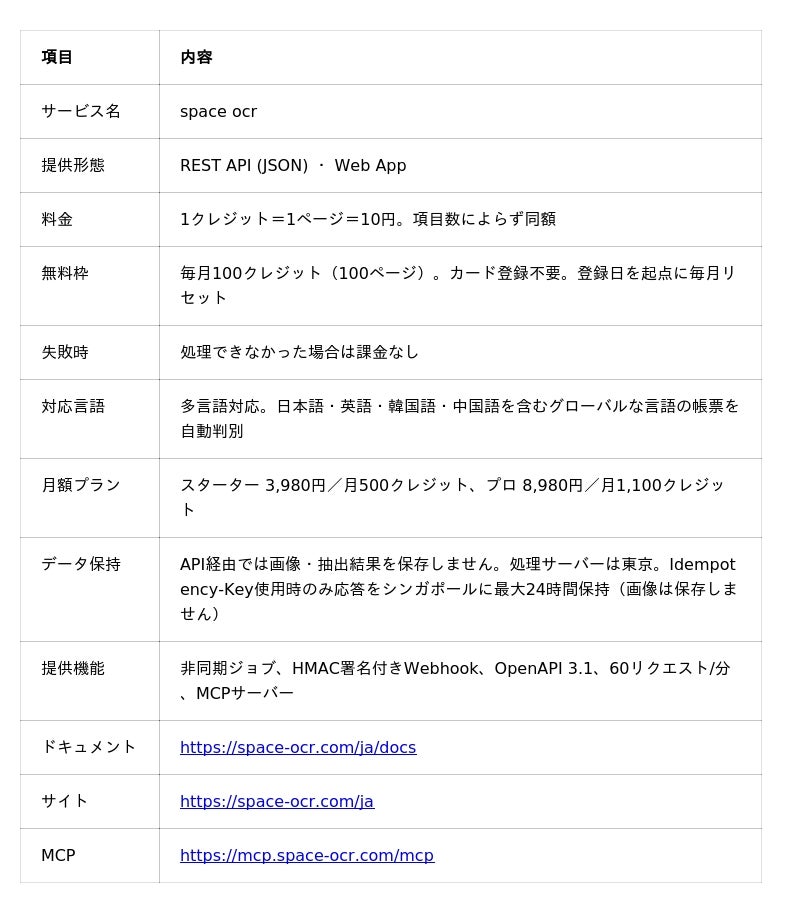 | 項目 | 内容 |
|---|---|
| サービス名 | space ocr |
| 提供形態 | REST API (JSON) ・ Web App |
| 料金 | 1クレジット＝1ページ＝10円。項目数によらず同額 |
| 無料枠 | 毎月100クレジット（100ページ）。カード登録不要。登録日を起点に毎月リセット |
| 失敗時 | 処理できなかった場合は課金なし |
| 対応言語 | 多言語対応。日本語・英語・韓国語・中国語を含むグローバルな言語の帳票を自動判別 |
| 月額プラン | スターター 3,980円／月500クレジット、プロ 8,980円／月1,100クレジット |
| データ保持 | API経由では画像・抽出結果を保存しません。処理サーバーは東京。Idempotency-Key使用時のみ応答をシンガポールに最大24時間保持（画像は保存しません） |
| 提供機能 | 非同期ジョブ、HMAC署名付きWebhook、OpenAPI 3.1、60リクエスト/分、MCPサーバー |
| ドキュメント | https://space-ocr.com/ja/docs |
| サイト | https://space-ocr.com/ja |
| MCP | https://mcp.space-ocr.com/mcp |